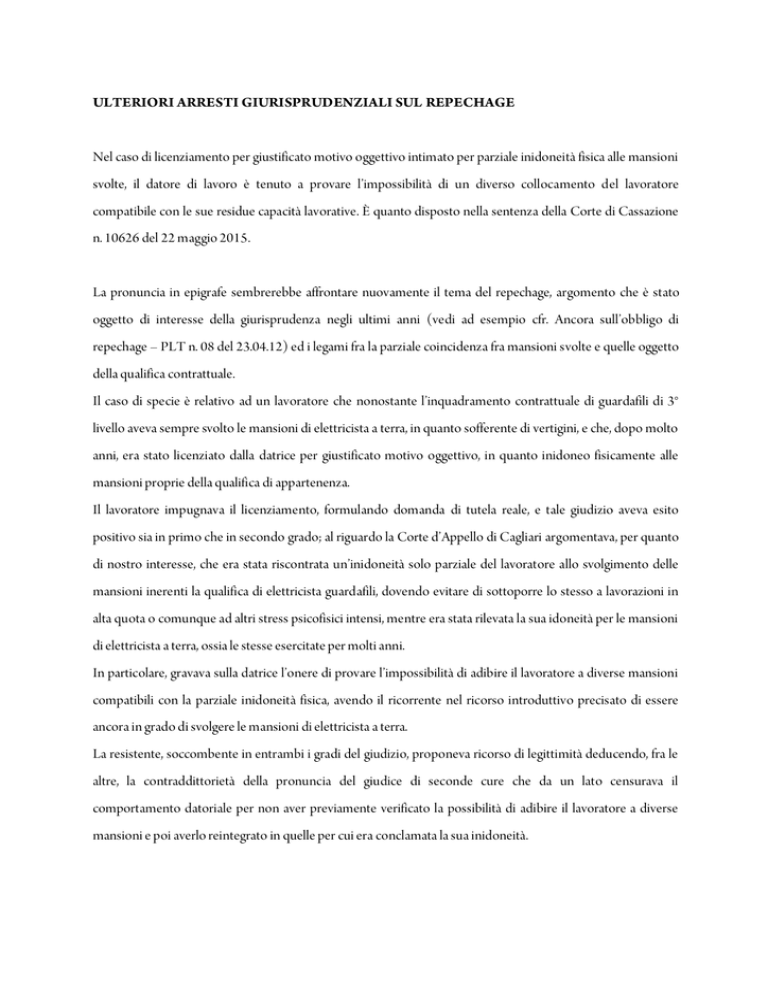 ULTERIORI ARRESTI GIURISPRUDENZIALI SUL REPECHAGE

Nel caso di licenziamento per giustificato motivo oggettivo intimato per parziale inidoneità fisica alle mansioni svolte, il datore di lavoro è tenuto a provare l'impossibilità di un diverso collocamento del lavoratore compatibile con le sue residue capacità lavorative. È quanto disposto nella sentenza della Corte di Cassazione n. 10626 del 22 maggio 2015.

La pronuncia in epigrafe sembrerebbe affrontare nuovamente il tema del repechage, argomento che è stato oggetto di interesse della giurisprudenza negli ultimi anni (vedi ad esempio cfr. Ancora sull'obbligo di repechage – PLT n. 08 del 23.04.12) ed i legami fra la parziale coincidenza fra mansioni svolte e quelle oggetto della qualifica contrattuale.

Il caso di specie è relativo ad un lavoratore che nonostante l'inquadramento contrattuale di guardafili di 3° livello aveva sempre svolto le mansioni di elettricista a terra, in quanto sofferente di vertigini, e che, dopo molto anni, era stato licenziato dalla datrice per giustificato motivo oggettivo, in quanto inidoneo fisicamente alle mansioni proprie della qualifica di appartenenza.

Il lavoratore impugnava il licenziamento, formulando domanda di tutela reale, e tale giudizio aveva esito positivo sia in primo che in secondo grado; al riguardo la Corte d'Appello di Cagliari argomentava, per quanto di nostro interesse, che era stata riscontrata un'inidoneità solo parziale del lavoratore allo svolgimento delle mansioni inerenti la qualifica di elettricista guardafili, dovendo evitare di sottoporre lo stesso a lavorazioni in alta quota o comunque ad altri stress psicofisici intensi, mentre era stata rilevata la sua idoneità per le mansioni di elettricista a terra, ossia le stesse esercitate per molti anni.

In particolare, gravava sulla datrice l'onere di provare l'impossibilità di adibire il lavoratore a diverse mansioni compatibili con la parziale inidoneità fisica, avendo il ricorrente nel ricorso introduttivo precisato di essere ancora in grado di svolgere le mansioni di elettricista a terra.

La resistente, soccombente in entrambi i gradi del giudizio, proponeva ricorso di legittimità deducendo, fra le altre, la contraddittorietà della pronuncia del giudice di seconde cure che da un lato censurava il comportamento datoriale per non aver previamente verificato la possibilità di adibire il lavoratore a diverse mansioni e poi averlo reintegrato in quelle per cui era conclamata la sua inidoneità.